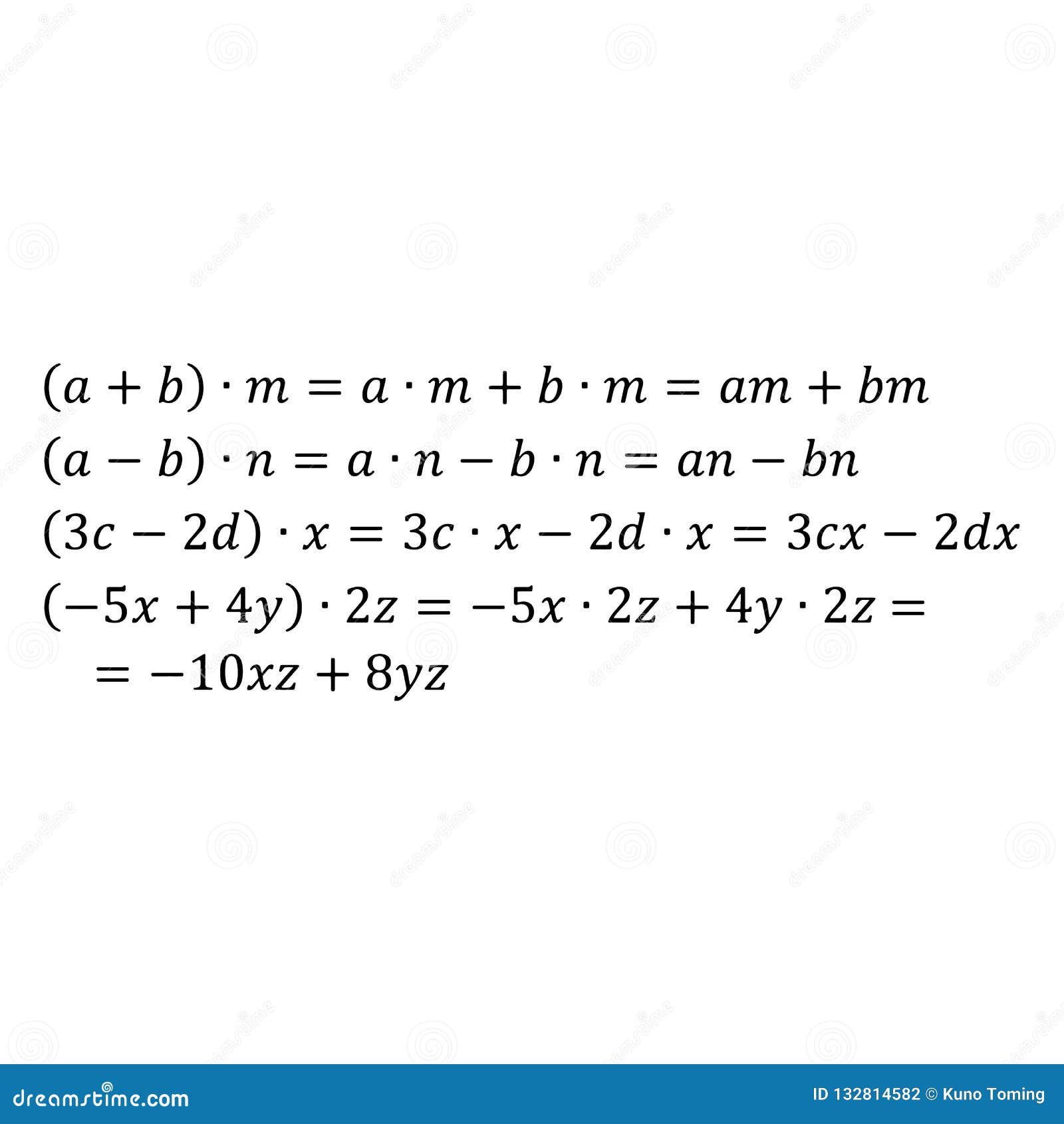 $(a + b) \cdot m = a \cdot m + b \cdot m = am + bm$

$(a - b) \cdot n = a \cdot n - b \cdot n = an - bn$

$(3c - 2d) \cdot x = 3c \cdot x - 2d \cdot x = 3cx - 2dx$

$(-5x + 4y) \cdot 2z = -5x \cdot 2z + 4y \cdot 2z =$
$= -10xz + 8yz$

dreamstime.com

ID 132814582 © Kuno Toming